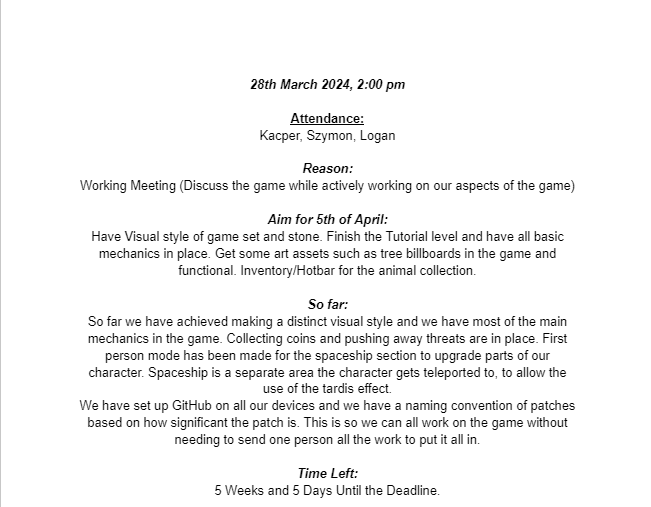 28th March 2024, 2:00 pm

Attendance:
Kacper, Szymon, Logan

Reason:
Working Meeting (Discuss the game while actively working on our aspects of the game)

Aim for 5th of April:
Have Visual style of game set and stone. Finish the Tutorial level and have all basic mechanics in place. Get some art assets such as tree billboards in the game and functional. Inventory/Hotbar for the animal collection.

So far:
So far we have achieved making a distinct visual style and we have most of the main mechanics in the game. Collecting coins and pushing away threats are in place. First person mode has been made for the spaceship section to upgrade parts of our character. Spaceship is a separate area the character gets teleported to, to allow the use of the tardis effect.
We have set up GitHub on all our devices and we have a naming convention of patches based on how significant the patch is. This is so we can all work on the game without needing to send one person all the work to put it all in.

Time Left:
5 Weeks and 5 Days Until the Deadline.